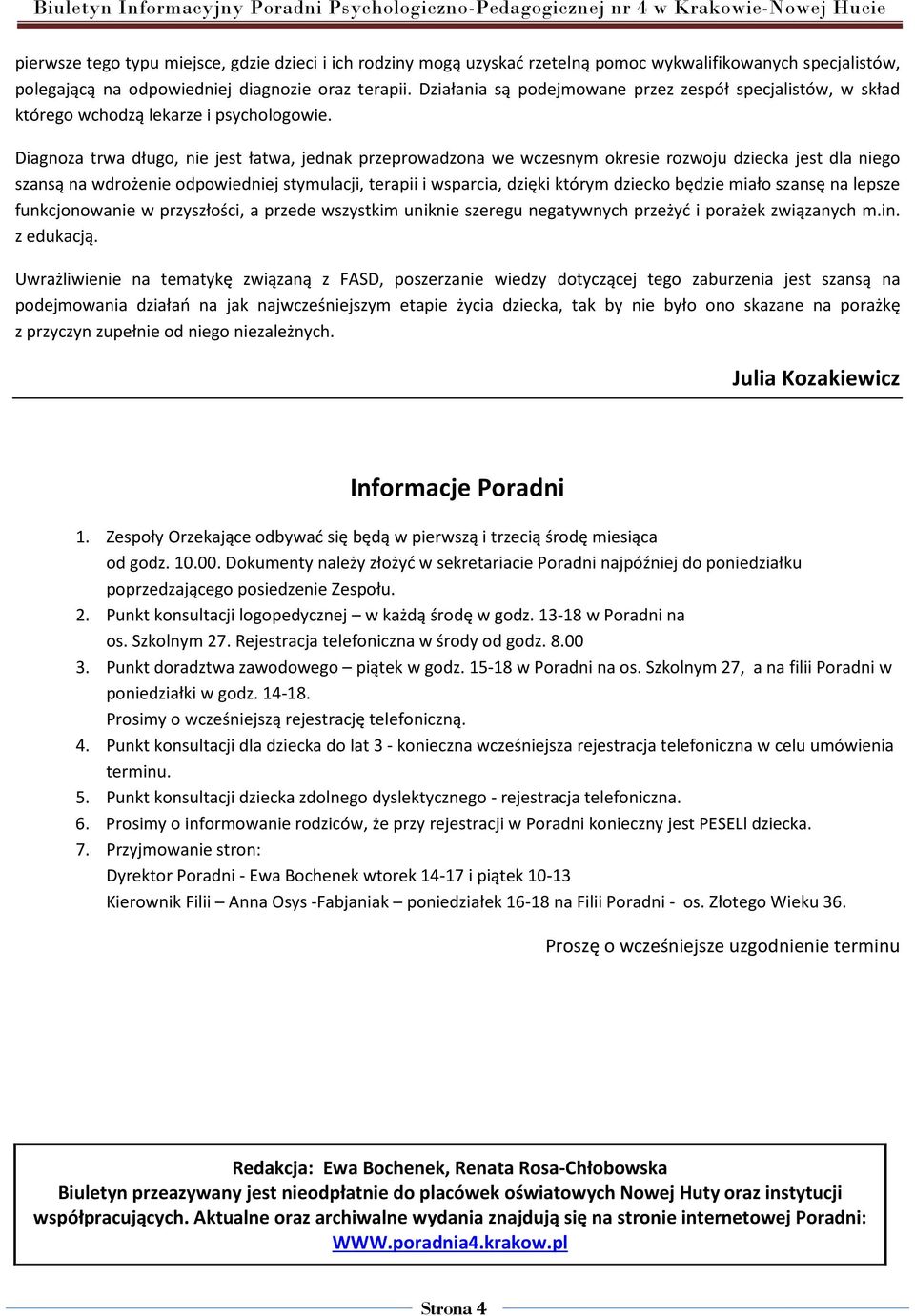 Biuletyn Informacyjny Poradni Psychologiczno-Pedagogicznej nr 4 w Krakowie-Nowej Hucie

pierwsze tego typu miejsce, gdzie dzieci i ich rodziny mogą uzyskać rzetelną pomoc wykwalifikowanych specjalistów, polegającą na odpowiedniej diagnozie oraz terapii. Działania są podejmowane przez zespół specjalistów, w skład którego wchodzą lekarze i psychologowie.

Diagnoza trwa długo, nie jest łatwa, jednak przeprowadzona we wczesnym okresie rozwoju dziecka jest dla niego szansą na wdrożenie odpowiedniej stymulacji, terapii i wsparcia, dzięki którym dziecko będzie miało szansę na lepsze funkcjonowanie w przyszłości, a przede wszystkim uniknie szeregu negatywnych przeżyć i porażek związanych m.in. z edukacją.

Uwrażliwienie na tematykę związaną z FASD, poszerzanie wiedzy dotyczącej tego zaburzenia jest szansą na podejmowania działań na jak najwcześniejszym etapie życia dziecka, tak by nie było ono skazane na porażkę z przyczyn zupełnie od niego niezależnych.

Julia Kozakiewicz

Informacje Poradni

1. Zespoły Orzekające odbywać się będą w pierwszą i trzecią środę miesiąca od godz. 10.00. Dokumenty należy złożyć w sekretariacie Poradni najpóźniej do poniedziałku poprzedzającego posiedzenie Zespołu.
2. Punkt konsultacji logopedycznej – w każdą środę w godz. 13-18 w Poradni na os. Szkolnym 27. Rejestracja telefoniczna w środy od godz. 8.00
3. Punkt doradztwa zawodowego – piątek w godz. 15-18 w Poradni na os. Szkolnym 27, a na filii Poradni w poniedziałki w godz. 14-18.
Prosimy o wcześniejszą rejestrację telefoniczną.
4. Punkt konsultacji dla dziecka do lat 3 - konieczna wcześniejsza rejestracja telefoniczna w celu umówienia terminu.
5. Punkt konsultacji dziecka zdolnego dyslektycznego - rejestracja telefoniczna.
6. Prosimy o informowanie rodziców, że przy rejestracji w Poradni konieczny jest PESELl dziecka.
7. Przyjmowanie stron:
Dyrektor Poradni - Ewa Bochenek wtorek 14-17 i piątek 10-13
Kierownik Filii – Anna Osys -Fabjaniak – poniedziałek 16-18 na Filii Poradni - os. Złotego Wieku 36.

Proszę o wcześniejsze uzgodnienie terminu

Redakcja: Ewa Bochenek, Renata Rosa-Chłobowska
Biuletyn przeazywany jest nieodpłatnie do placówek oświatowych Nowej Huty oraz instytucji współpracujących. Aktualne oraz archiwalne wydania znajdują się na stronie internetowej Poradni: WWW.poradnia4.krakow.pl

Strona 4